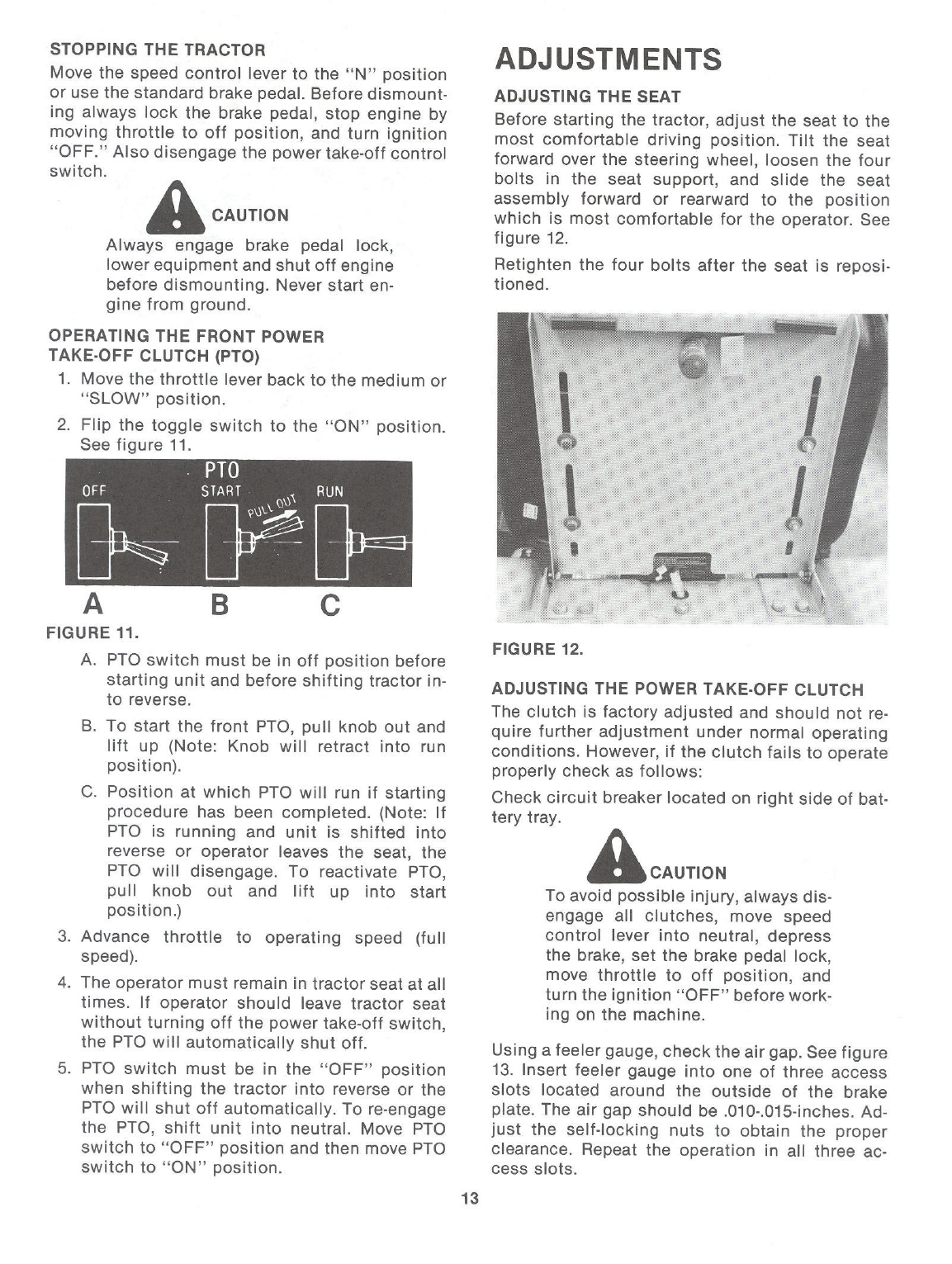 STOPPING THE TRACTOR

Move the speed control lever to the "N" position or use the standard brake pedal. Before dismounting always lock the brake pedal, stop engine by moving throttle to off position, and turn ignition "OFF." Also disengage the power take-off control switch.

CAUTION

Always engage brake pedal lock, lower equipment and shut off engine before dismounting. Never start engine from ground.

OPERATING THE FRONT POWER TAKE-OFF CLUTCH (PTO)

1. Move the throttle lever back to the medium or "SLOW" position.

2. Flip the toggle switch to the "ON" position. See figure 11.

PTO
OFF START PULL OUT RUN

A B C

FIGURE 11.

A. PTO switch must be in off position before starting unit and before shifting tractor into reverse.

B. To start the front PTO, pull knob out and lift up (Note: Knob will retract into run position).

C. Position at which PTO will run if starting procedure has been completed. (Note: If PTO is running and unit is shifted into reverse or operator leaves the seat, the PTO will disengage. To reactivate PTO, pull knob out and lift up into start position.)

3. Advance throttle to operating speed (full speed).

4. The operator must remain in tractor seat at all times. If operator should leave tractor seat without turning off the power take-off switch, the PTO will automatically shut off.

5. PTO switch must be in the "OFF" position when shifting the tractor into reverse or the PTO will shut off automatically. To re-engage the PTO, shift unit into neutral. Move PTO switch to "OFF" position and then move PTO switch to "ON" position.

ADJUSTMENTS

ADJUSTING THE SEAT

Before starting the tractor, adjust the seat to the most comfortable driving position. Tilt the seat forward over the steering wheel, loosen the four bolts in the seat support, and slide the seat assembly forward or rearward to the position which is most comfortable for the operator. See figure 12.

Retighten the four bolts after the seat is repositioned.

FIGURE 12.

ADJUSTING THE POWER TAKE-OFF CLUTCH

The clutch is factory adjusted and should not require further adjustment under normal operating conditions. However, if the clutch fails to operate properly check as follows:

Check circuit breaker located on right side of battery tray.

CAUTION

To avoid possible injury, always disengage all clutches, move speed control lever into neutral, depress the brake, set the brake pedal lock, move throttle to off position, and turn the ignition "OFF" before working on the machine.

Using a feeler gauge, check the air gap. See figure 13. Insert feeler gauge into one of three access slots located around the outside of the brake plate. The air gap should be .010-.015-inches. Adjust the self-locking nuts to obtain the proper clearance. Repeat the operation in all three access slots.

13